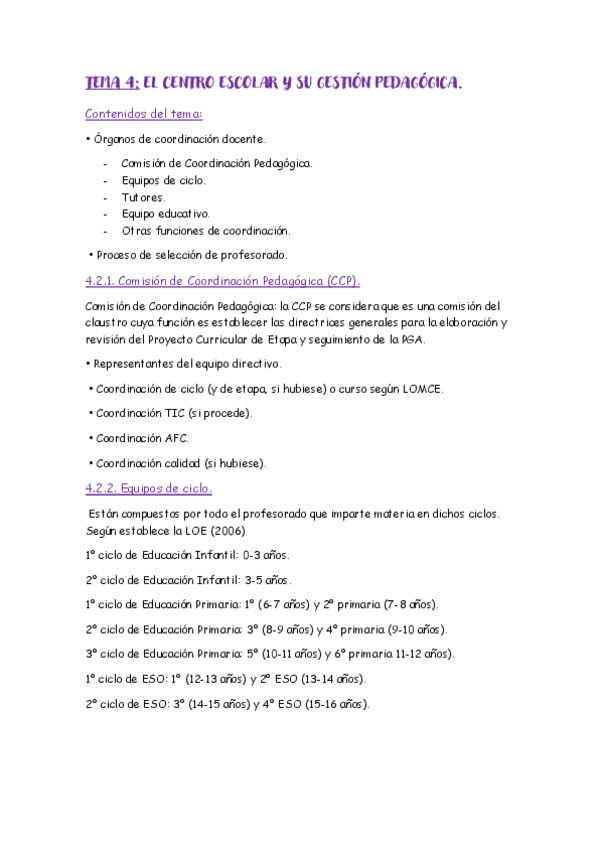 TEMA 4: EL CENTRO ESCOLAR Y SU GESTIÓN PEDAGÓGICA.

Contenidos del tema:

• Órganos de coordinación docente.

- Comisión de Coordinación Pedagógica.
- Equipos de ciclo.
- Tutores.
- Equipo educativo.
- Otras funciones de coordinación.

• Proceso de selección de profesorado.

4.2.1. Comisión de Coordinación Pedagógica (CCP).

Comisión de Coordinación Pedagógica: la CCP se considera que es una comisión del claustro cuya función es establecer las directrices generales para la elaboración y revisión del Proyecto Curricular de Etapa y seguimiento de la PGA.

• Representantes del equipo directivo.

• Coordinación de ciclo (y de etapa, si hubiese) o curso según LOMCE.

• Coordinación TIC (si procede).

• Coordinación AFC.

• Coordinación calidad (si hubiese).

4.2.2. Equipos de ciclo.

Están compuestos por todo el profesorado que imparte materia en dichos ciclos. Según establece la LOE (2006)

1º ciclo de Educación Infantil: 0-3 años.

2º ciclo de Educación Infantil: 3-5 años.

1º ciclo de Educación Primaria: 1º (6-7 años) y 2º primaria (7-8 años).

2º ciclo de Educación Primaria: 3º (8-9 años) y 4º primaria (9-10 años).

3º ciclo de Educación Primaria: 5º (10-11 años) y 6º primaria 11-12 años).

1º ciclo de ESO: 1º (12-13 años) y 2º ESO (13-14 años).

2º ciclo de ESO: 3º (14-15 años) y 4º ESO (15-16 años).